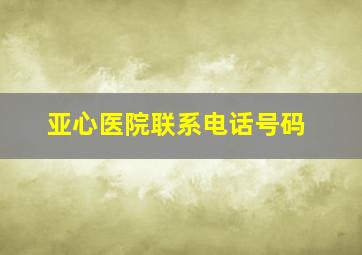 亚心医院联系电话号码